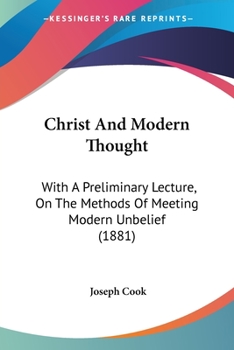 —KESSINGER'S RARE REPRINTS—

Christ And Modern Thought

With A Preliminary Lecture, On The Methods Of Meeting Modern Unbelief (1881)

Joseph Cook